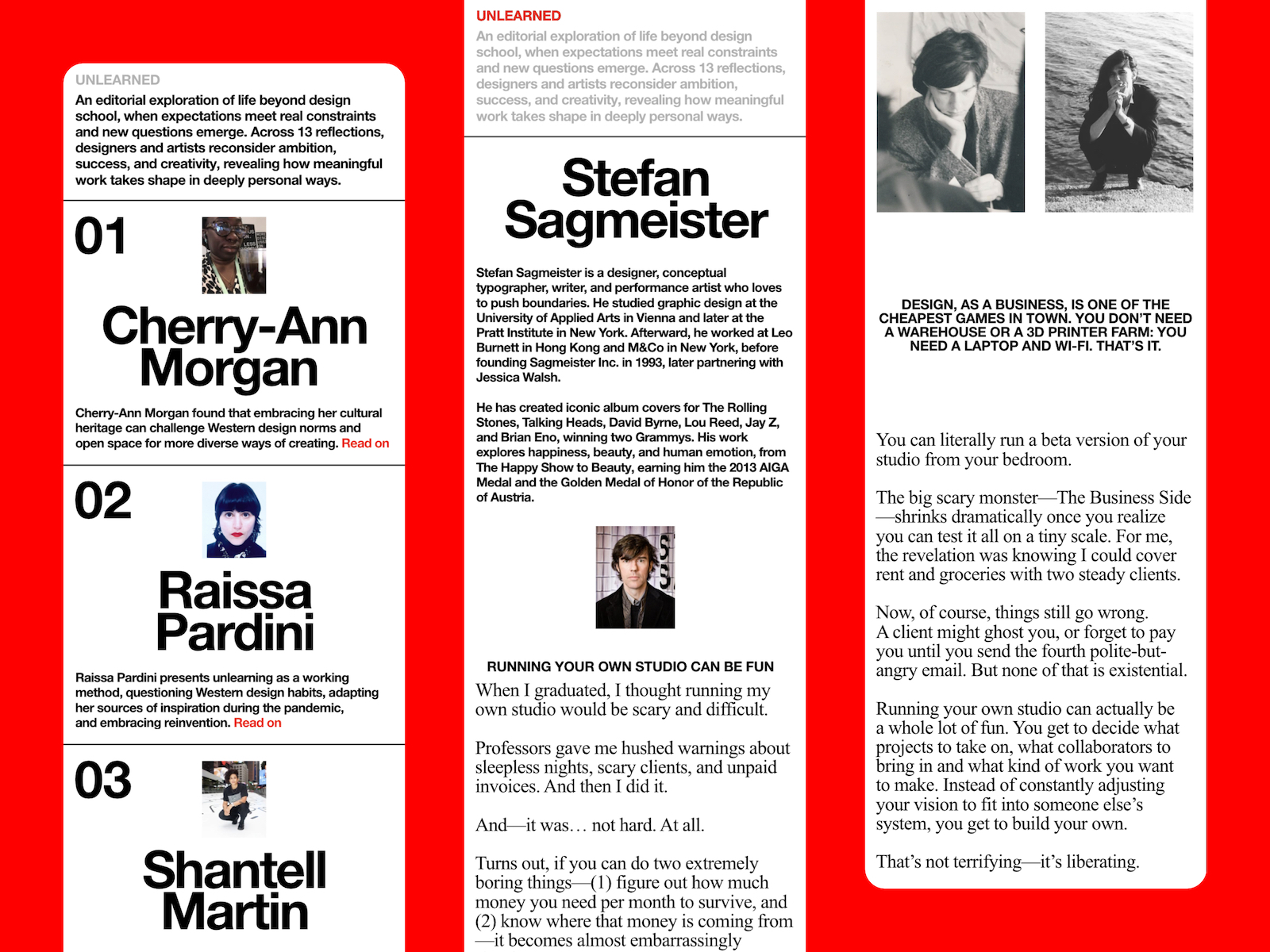 UNLEARNED

An editorial exploration of life beyond design school, when expectations meet real constraints and new questions emerge. Across 13 reflections, designers and artists reconsider ambition, success, and creativity, revealing how meaningful work takes shape in deeply personal ways.

01

Cherry-Ann Morgan

Cherry-Ann Morgan found that embracing her cultural heritage can challenge Western design norms and open space for more diverse ways of creating. Read on

02

Raissa Pardini

Raissa Pardini presents unlearning as a working method, questioning Western design habits, adapting her sources of inspiration during the pandemic, and embracing reinvention. Read on

03

Shantell Martin

UNLEARNED

An editorial exploration of life beyond design school, when expectations meet real constraints and new questions emerge. Across 13 reflections, designers and artists reconsider ambition, success, and creativity, revealing how meaningful work takes shape in deeply personal ways.

Stefan Sagmeister

Stefan Sagmeister is a designer, conceptual typographer, writer, and performance artist who loves to push boundaries. He studied graphic design at the University of Applied Arts in Vienna and later at the Pratt Institute in New York. Afterward, he worked at Leo Burnett in Hong Kong and M&Co in New York, before founding Sagmeister Inc. in 1993, later partnering with Jessica Walsh.

He has created iconic album covers for The Rolling Stones, Talking Heads, David Byrne, Lou Reed, Jay Z, and Brian Eno, winning two Grammys. His work explores happiness, beauty, and human emotion, from The Happy Show to Beauty, earning him the 2013 AIGA Medal and the Golden Medal of Honor of the Republic of Austria.

RUNNING YOUR OWN STUDIO CAN BE FUN

When I graduated, I thought running my own studio would be scary and difficult.

Professors gave me hushed warnings about sleepless nights, scary clients, and unpaid invoices. And then I did it.

And—it was… not hard. At all.

Turns out, if you can do two extremely boring things—(1) figure out how much money you need per month to survive, and (2) know where that money is coming from —it becomes almost embarrassingly

DESIGN, AS A BUSINESS, IS ONE OF THE CHEAPEST GAMES IN TOWN. YOU DON'T NEED A WAREHOUSE OR A 3D PRINTER FARM: YOU NEED A LAPTOP AND WI-FI. THAT'S IT.

You can literally run a beta version of your studio from your bedroom.

The big scary monster—The Business Side —shrinks dramatically once you realize you can test it all on a tiny scale. For me, the revelation was knowing I could cover rent and groceries with two steady clients.

Now, of course, things still go wrong. A client might ghost you, or forget to pay you until you send the fourth polite-but-angry email. But none of that is existential.

Running your own studio can actually be a whole lot of fun. You get to decide what projects to take on, what collaborators to bring in and what kind of work you want to make. Instead of constantly adjusting your vision to fit into someone else's system, you get to build your own.

That's not terrifying—it's liberating.